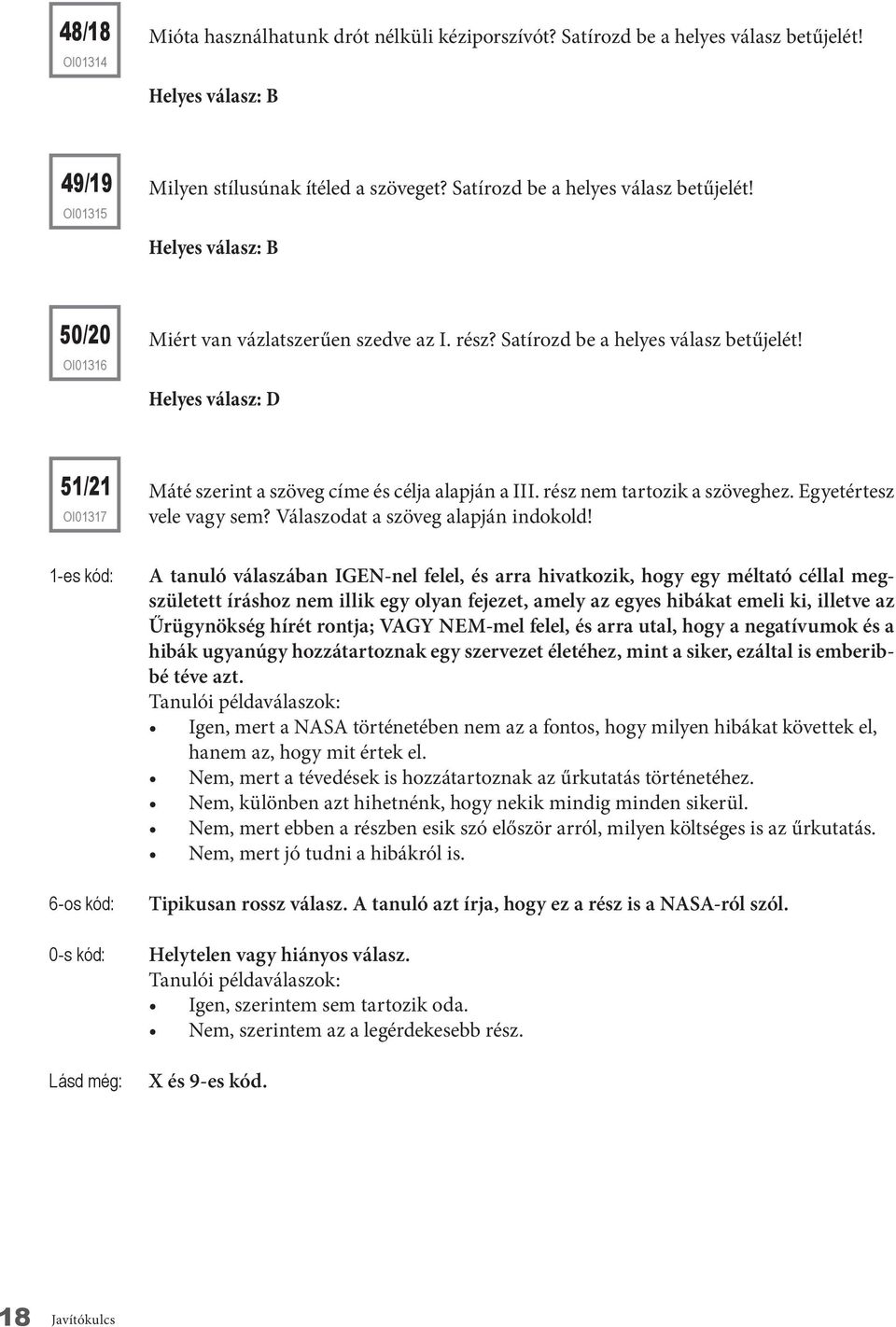 48/18
OI01314

Mióta használhatunk drót nélküli kéziporszívót? Satírozd be a helyes válasz betűjelét!

Helyes válasz: B

49/19
OI01315

Milyen stílusúnak ítéled a szöveget? Satírozd be a helyes válasz betűjelét!

Helyes válasz: B

50/20
OI01316

Miért van vázlatszerűen szedve az I. rész? Satírozd be a helyes válasz betűjelét!

Helyes válasz: D

51/21
OI01317

Máté szerint a szöveg címe és célja alapján a III. rész nem tartozik a szöveghez. Egyetértesz vele vagy sem? Válaszodat a szöveg alapján indokold!

1-es kód:

A tanuló válaszában IGEN-nel felel, és arra hivatkozik, hogy egy méltató céllal megszületett íráshoz nem illik egy olyan fejezet, amely az egyes hibákat emeli ki, illetve az Űrügynökség hírét rontja; VAGY NEM-mel felel, és arra utal, hogy a negatívumok és a hibák ugyanúgy hozzátartoznak egy szervezet életéhez, mint a siker, ezáltal is emberibbé téve azt.
Tanulói példaválaszok:
• Igen, mert a NASA történetében nem az a fontos, hogy milyen hibákat követtek el, hanem az, hogy mit értek el.
• Nem, mert a tévedések is hozzátartoznak az űrkutatás történetéhez.
• Nem, különben azt hihetnénk, hogy nekik mindig minden sikerül.
• Nem, mert ebben a részben esik szó először arról, milyen költséges is az űrkutatás.
• Nem, mert jó tudni a hibákról is.

6-os kód:

Tipikusan rossz válasz. A tanuló azt írja, hogy ez a rész is a NASA-ról szól.

0-s kód:

Helytelen vagy hiányos válasz.
Tanulói példaválaszok:
• Igen, szerintem sem tartozik oda.
• Nem, szerintem az a legérdekesebb rész.

Lásd még:

X és 9-es kód.

18 Javítókulcs